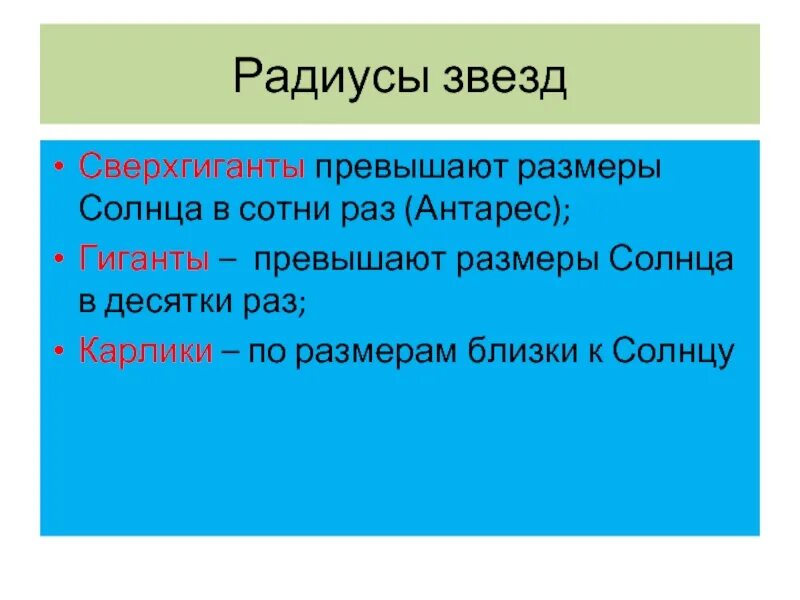 Радиусы звезд

• Сверхгиганты превышают размеры Солнца в сотни раз (Антарес);
• Гиганты – превышают размеры Солнца в десятки раз;
• Карлики – по размерам близки к Солнцу